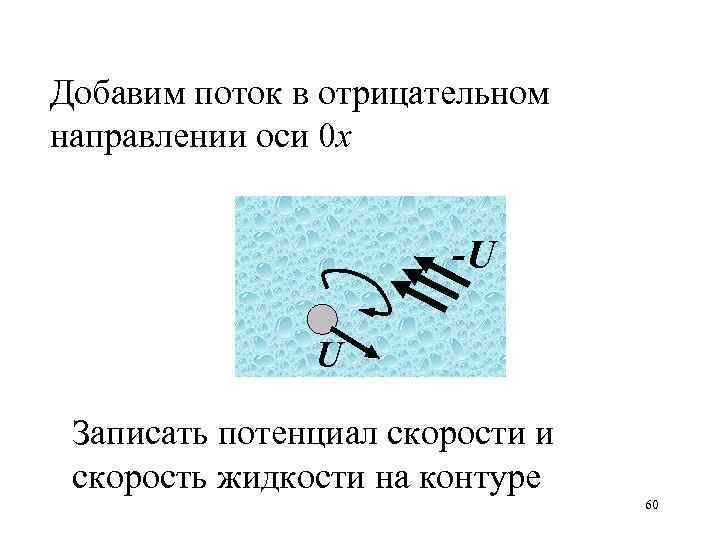 Добавим поток в отрицательном направлении оси $0x$

$-U$

$U$

Записать потенциал скорости и скорость жидкости на контуре

60